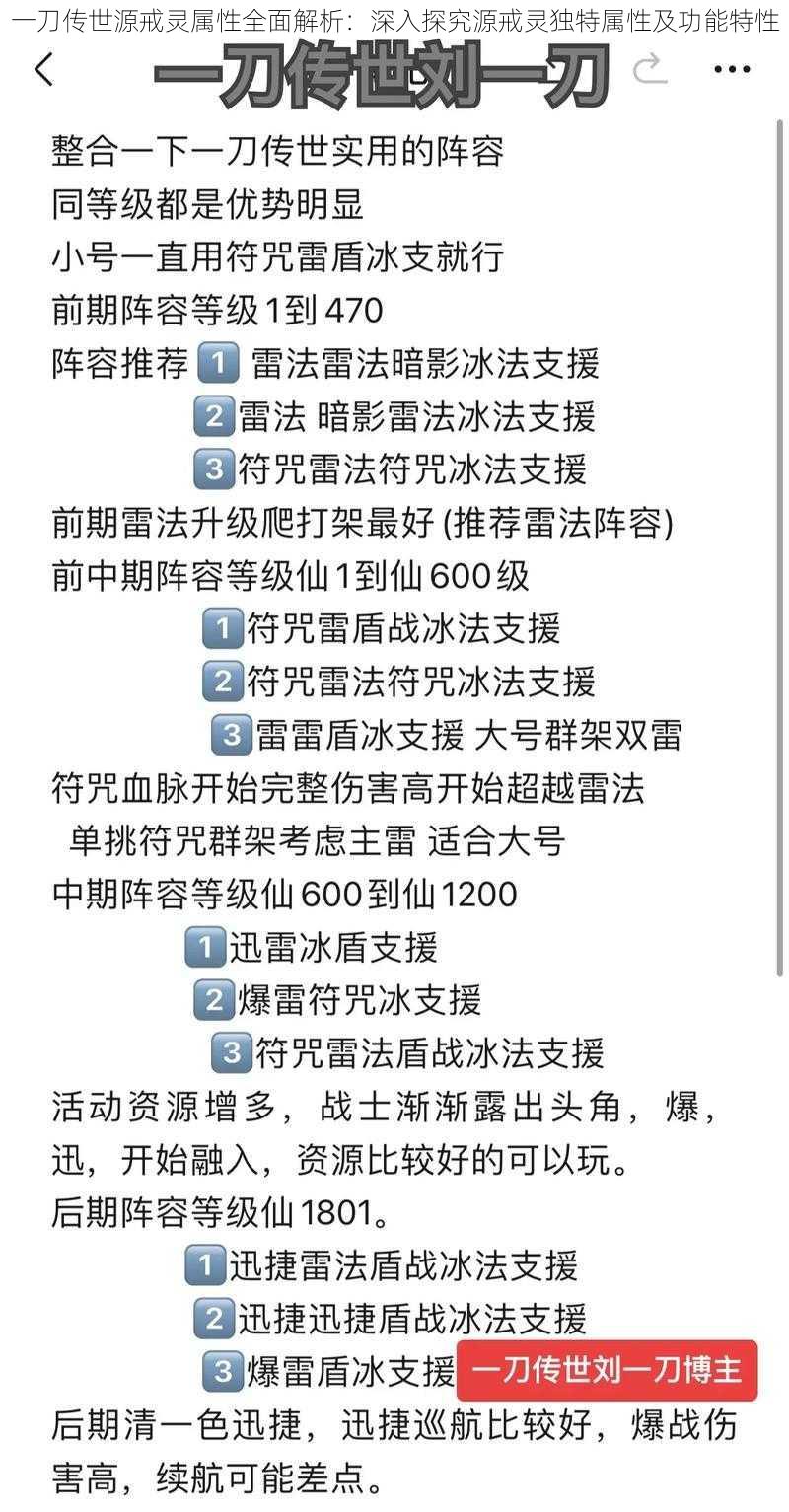 一刀传世源戒灵属性全面解析：深入探究源戒灵独特属性及功能特性

一刀传世刘一刀

整合一下一刀传世实用的阵容
同等级都是优势明显
小号一直用符咒雷盾冰支就行
前期阵容等级1到 470
阵容推荐 1 雷法雷法暗影冰法支援
2 雷法 暗影雷法冰法支援
3 符咒雷法符咒冰法支援
前期雷法升级爬打架最好 (推荐雷法阵容)
前中期阵容等级仙1到仙600级
1 符咒雷盾战冰法支援
2 符咒雷法符咒冰法支援
3 雷雷盾冰支援 大号群架双雷
符咒血脉开始完整伤害高开始超越雷法
单挑符咒群架考虑主雷 适合大号
中期阵容等级仙600到仙1200
1 迅雷冰盾支援
2 爆雷符咒冰支援
3 符咒雷法盾战冰法支援
活动资源增多，战士渐渐露出头角，爆，迅，开始融入，资源比较好的可以玩。
后期阵容等级仙1801。
1 迅捷雷法盾战冰法支援
2 迅捷迅捷盾战冰法支援
3 爆雷盾冰支援
一刀传世刘一刀博主
后期清一色迅捷，迅捷巡航比较好，爆战伤害高，续航可能差点。